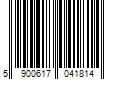 5 900617 041814